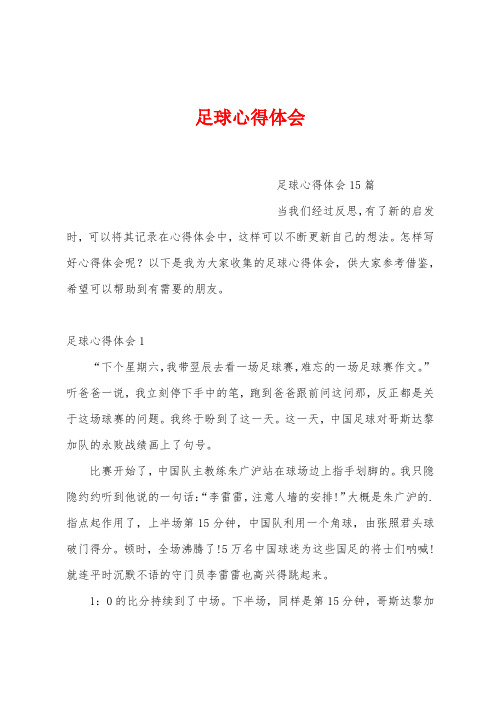 足球心得体会

足球心得体会15篇

当我们经过反思，有了新的启发时，可以将其记录在心得体会中，这样可以不断更新自己的想法。怎样写好心得体会呢？以下是我为大家收集的足球心得体会，供大家参考借鉴，希望可以帮助到有需要的朋友。

足球心得体会1

“下个星期六，我带翌辰去看一场足球赛，难忘的一场足球赛作文。”听爸爸一说，我立刻停下手中的笔，跑到爸爸跟前问这问那，反正都是关于这场球赛的问题。我终于盼到了这一天。这一天，中国足球对哥斯达黎加队的永败战绩画上了句号。

比赛开始了，中国队主教练朱广沪站在球场边上指手划脚的。我只隐隐约约听到他说的一句话：“李雷雷，注意人墙的安排！”大概是朱广沪的.指点起作用了，上半场第15分钟，中国队利用一个角球，由张照君头球破门得分。顿时，全场沸腾了!5万名中国球迷为这些国足的将士们呐喊!就连平时沉默不语的守门员李雷雷也高兴得跳起来。

1：0的比分持续到了中场。下半场，同样是第15分钟，哥斯达黎加